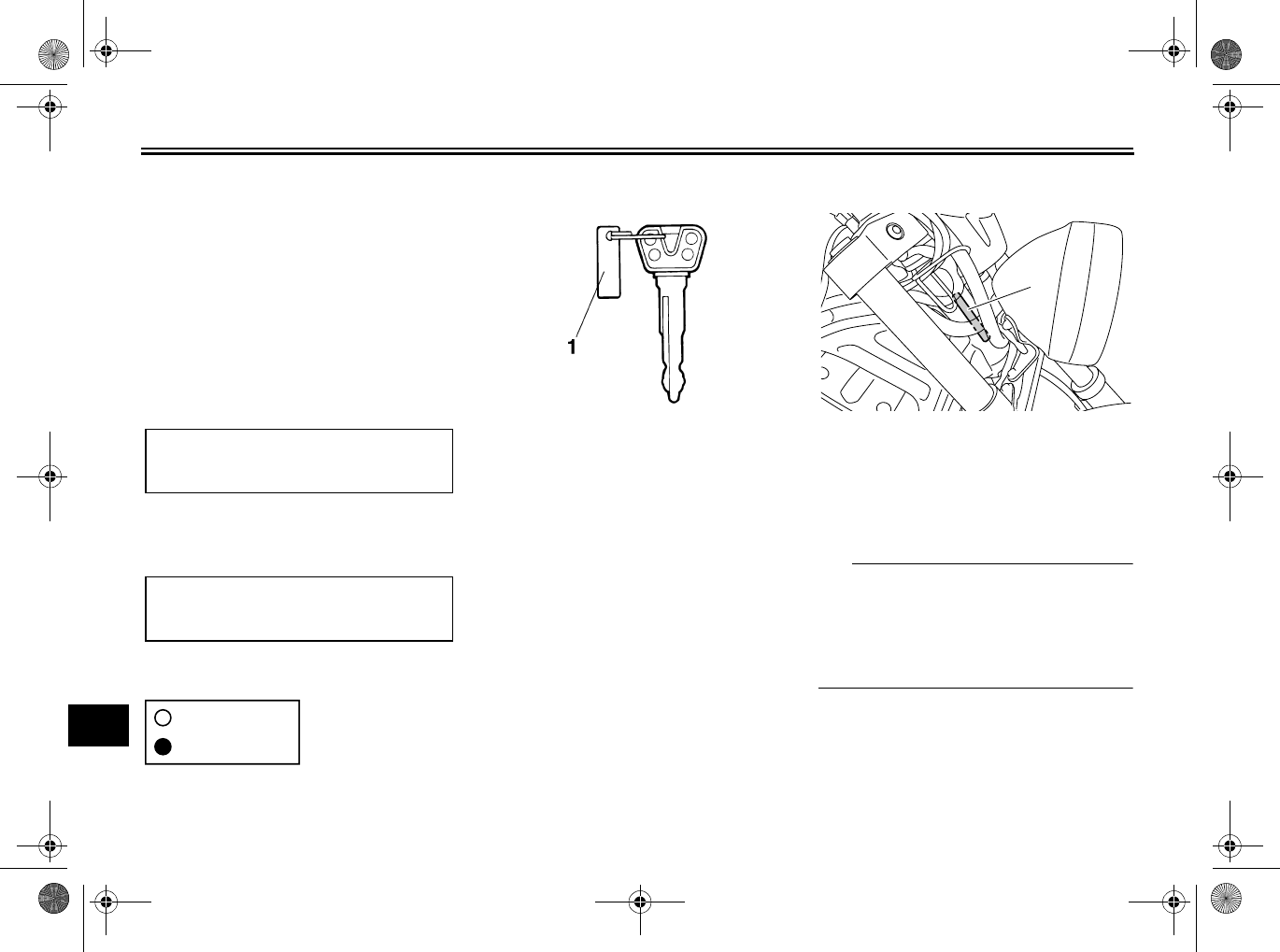 1